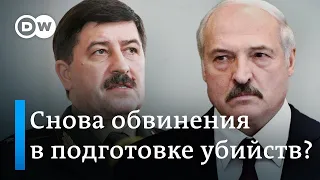 DW

Снова обвинения в подготовке убийств?